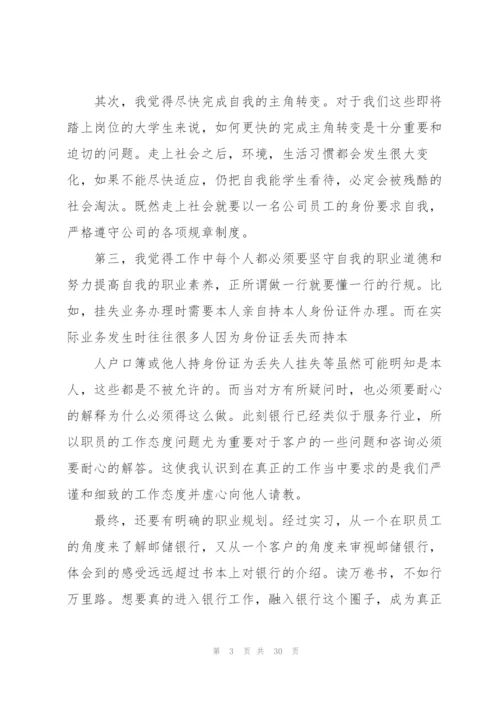 其次，我觉得尽快完成自我的主角转变。对于我们这些即将踏上岗位的大学生来说，如何更快的完成主角转变是十分重要和迫切的问题。走上社会之后，环境，生活习惯都会发生很大变化，如果不能尽快适应，仍把自我能学生看待，必定会被残酷的社会淘汰。既然走上社会就要以一名公司员工的身份要求自我，严格遵守公司的各项规章制度。

第三，我觉得工作中每个人都必须要坚守自我的职业道德和努力提高自我的职业素养，正所谓做一行就要懂一行的行规。比如，挂失业务办理时需要本人亲自持本人身份证件办理。而在实际业务发生时往往很多人因为身份证丢失而持本

人户口簿或他人持身份证为丢失人挂失等虽然可能明知是本人，这些都是不被允许的。而当对方有所疑问时，也必须要耐心的解释为什么必须得这么做。此刻银行已经类似于服务行业，所以职员的工作态度问题尤为重要对于客户的一些问题和咨询必须要耐心的解答。这使我认识到在真正的工作当中要求的是我们严谨和细致的工作态度并虚心向他人请教。

最终，还要有明确的职业规划。经过实习，从一个在职员工的角度来了解邮储银行，又从一个客户的角度来审视邮储银行，体会到的感受远远超过书本上对银行的介绍。读万卷书，不如行万里路。想要真的进入银行工作，融入银行这个圈子，成为真正

第 3 页 共 30 页